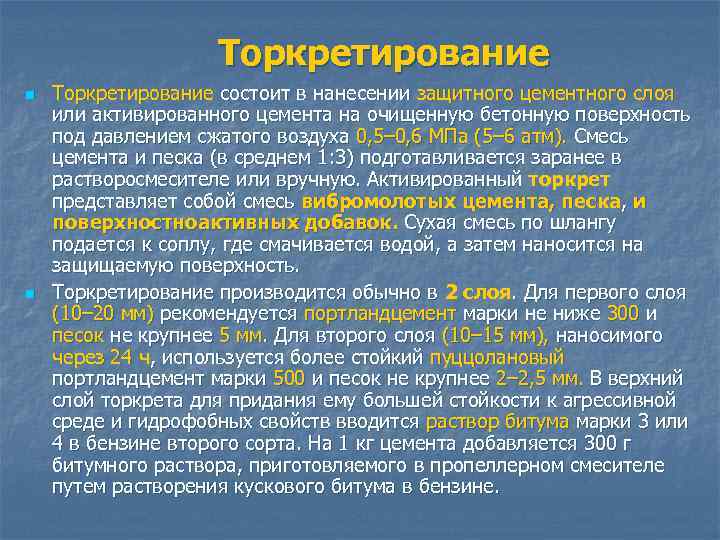 Торкретирование

Торкретирование состоит в нанесении защитного цементного слоя или активированного цемента на очищенную бетонную поверхность под давлением сжатого воздуха 0,5–0,6 МПа (5–6 атм). Смесь цемента и песка (в среднем 1:3) подготавливается заранее в растворосмесителе или вручную. Активированный торкрет представляет собой смесь вибромолотых цемента, песка, и поверхностноактивных добавок. Сухая смесь по шлангу подается к соплу, где смачивается водой, а затем наносится на защищаемую поверхность.

Торкретирование производится обычно в 2 слоя. Для первого слоя (10–20 мм) рекомендуется портландцемент марки не ниже 300 и песок не крупнее 5 мм. Для второго слоя (10–15 мм), наносимого через 24 ч, используется более стойкий пуццолановый портландцемент марки 500 и песок не крупнее 2–2,5 мм. В верхний слой торкрета для придания ему большей стойкости к агрессивной среде и гидрофобных свойств вводится раствор битума марки 3 или 4 в бензине второго сорта. На 1 кг цемента добавляется 300 г битумного раствора, приготовляемого в пропеллерном смесителе путем растворения кускового битума в бензине.